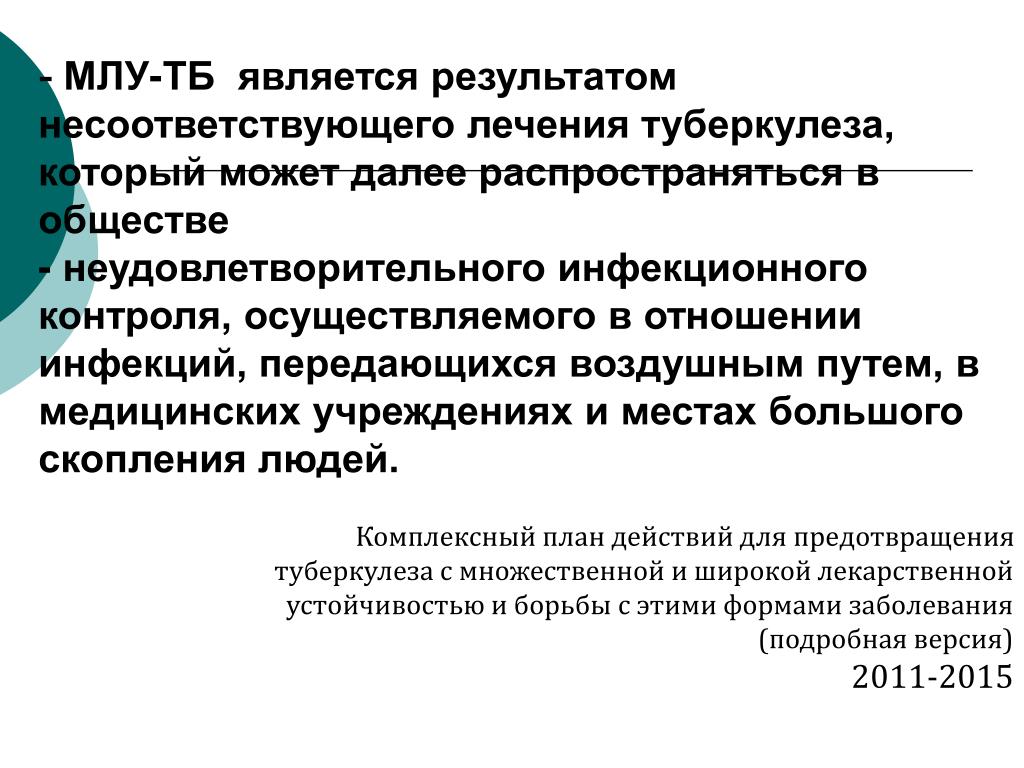 - МЛУ-ТБ является результатом несоответствующего лечения туберкулеза, который может далее распространяться в обществе
- неудовлетворительного инфекционного контроля, осуществляемого в отношении инфекций, передающихся воздушным путем, в медицинских учреждениях и местах большого скопления людей.

Комплексный план действий для предотвращения туберкулеза с множественной и широкой лекарственной устойчивостью и борьбы с этими формами заболевания (подробная версия)
2011-2015